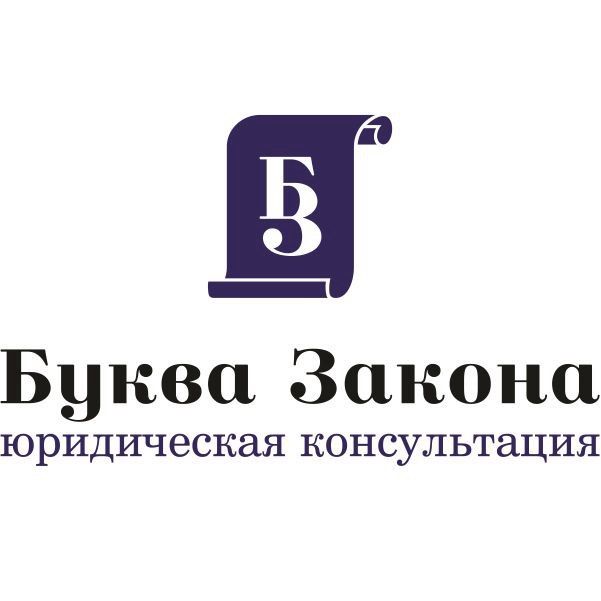 БЗ

Буква Закона
юридическая консультация